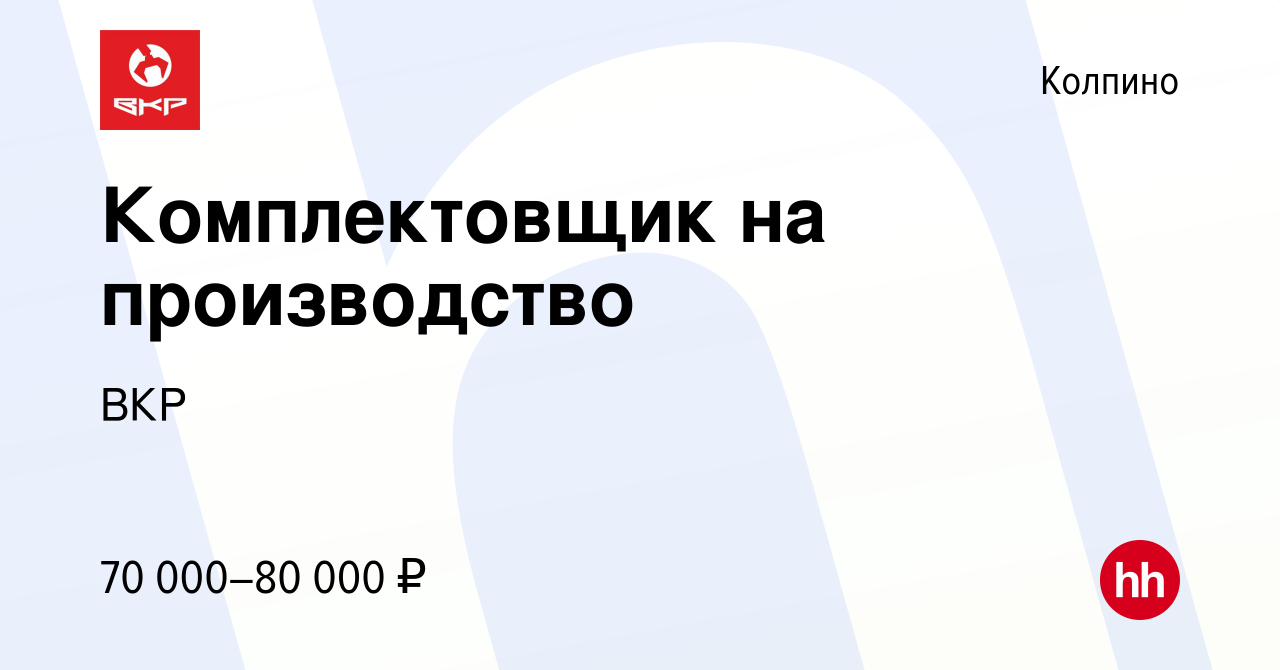 ВКР

Колпино

Комплектовщик на производство

ВКР

70 000–80 000 ₽

hh